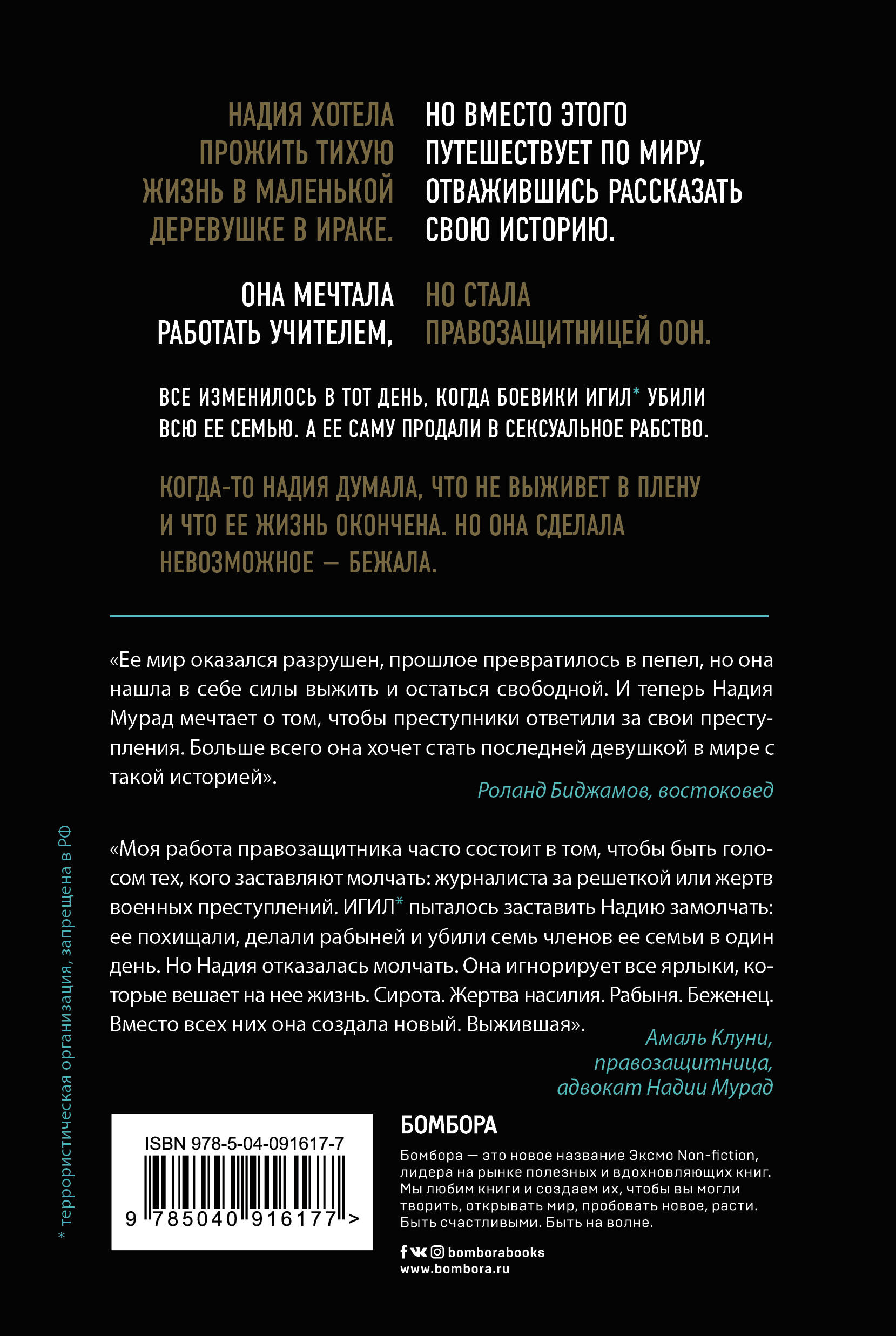 НАДИЯ ХОТЕЛА ПРОЖИТЬ ТИХУЮ ЖИЗНЬ В МАЛЕНЬКОЙ ДЕРЕВУШКЕ В ИРАКЕ.

НО ВМЕСТО ЭТОГО ПУТЕШЕСТВУЕТ ПО МИРУ, ОТВАЖИВШИСЬ РАССКАЗАТЬ СВОЮ ИСТОРИЮ.

ОНА МЕЧТАЛА РАБОТАТЬ УЧИТЕЛЕМ,

НО СТАЛА ПРАВОЗАЩИТНИЦЕЙ ООН.

ВСЕ ИЗМЕНИЛОСЬ В ТОТ ДЕНЬ, КОГДА БОЕВИКИ ИГИЛ* УБИЛИ ВСЮ ЕЕ СЕМЬЮ. А ЕЕ САМУ ПРОДАЛИ В СЕКСУАЛЬНОЕ РАБСТВО.

КОГДА-ТО НАДИЯ ДУМАЛА, ЧТО НЕ ВЫЖИВЕТ В ПЛЕНУ И ЧТО ЕЕ ЖИЗНЬ ОКОНЧЕНА. НО ОНА СДЕЛАЛА НЕВОЗМОЖНОЕ — БЕЖАЛА.

«Ее мир оказался разрушен, прошлое превратилось в пепел, но она нашла в себе силы выжить и остаться свободной. И теперь Надия Мурад мечтает о том, чтобы преступники ответили за свои преступления. Больше всего она хочет стать последней девушкой в мире с такой историей».

Роланд Биджамов, востоковед

«Моя работа правозащитника часто состоит в том, чтобы быть голосом тех, кого заставляют молчать: журналиста за решеткой или жертв военных преступлений. ИГИЛ* пыталось заставить Надию замолчать: ее похищали, делали рабыней и убили семь членов ее семьи в один день. Но Надия отказалась молчать. Она игнорирует все ярлыки, которые вешает на нее жизнь. Сирота. Жертва насилия. Рабыня. Беженец. Вместо всех них она создала новый. Выжившая».

Амаль Клуни, правозащитница, адвокат Надии Мурад

* террористическая организация, запрещена в РФ

ISBN 978-5-04-091617-7

9 785040 916177 >

БОМБОРА

Бомбора — это новое название Эксмо Non-fiction, лидера на рынке полезных и вдохновляющих книг. Мы любим книги и создаем их, чтобы вы могли творить, открывать мир, пробовать новое, расти. Быть счастливыми. Быть на волне.

bomborabooks
www.bombora.ru